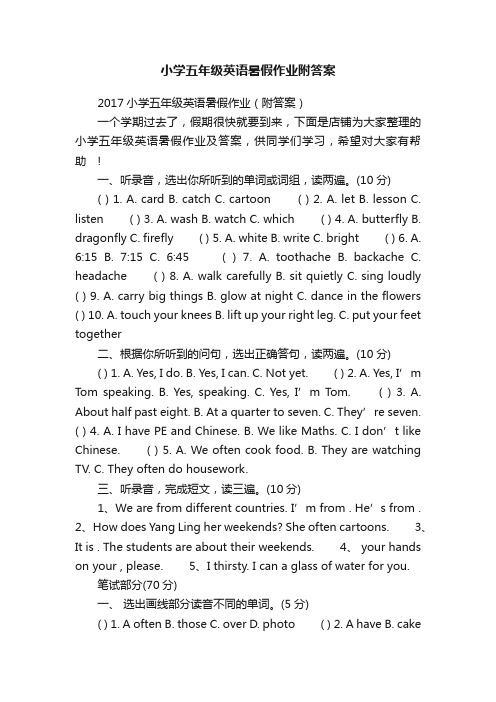 小学五年级英语暑假作业附答案

2017 小学五年级英语暑假作业（附答案）

一个学期过去了，假期很快就要到来，下面是店铺为大家整理的小学五年级英语暑假作业及答案，供同学们学习，希望对大家有帮助　！

一、听录音，选出你所听到的单词或词组，读两遍。(10 分)

( ) 1. A. card B. catch C. cartoon　　( ) 2. A. let B. lesson C. listen　　( ) 3. A. wash B. watch C. which　　( ) 4. A. butterfly B. dragonfly C. firefly　　( ) 5. A. white B. write C. bright　　( ) 6. A. 6:15 B. 7:15 C. 6:45　　( ) 7. A. toothache B. backache C. headache　　( ) 8. A. walk carefully B. sit quietly C. sing loudly ( ) 9. A. carry big things B. glow at night C. dance in the flowers ( ) 10. A. touch your knees B. lift up your right leg. C. put your feet together

二、根据你所听到的问句，选出正确答句，读两遍。(10 分)

( ) 1. A. Yes, I do. B. Yes, I can. C. Not yet.　　( ) 2. A. Yes, I’ m Tom speaking. B. Yes, speaking. C. Yes, I’ m Tom.　　( ) 3. A. About half past eight. B. At a quarter to seven. C. They’ re seven. ( ) 4. A. I have PE and Chinese. B. We like Maths. C. I don’ t like Chinese.　　( ) 5. A. We often cook food. B. They are watching TV. C. They often do housework.

三、听录音，完成短文，读三遍。(10 分)

1、We are from different countries. I’ m from . He’ s from . 2、How does Yang Ling her weekends? She often cartoons.　　3、It is . The students are about their weekends.　　4、 your hands on your , please.　　5、I thirsty. I can a glass of water for you.

笔试部分(70 分)

一、 选出画线部分读音不同的单词。(5 分)

( ) 1. A often B. those C. over D. photo　　( ) 2. A have B. cake